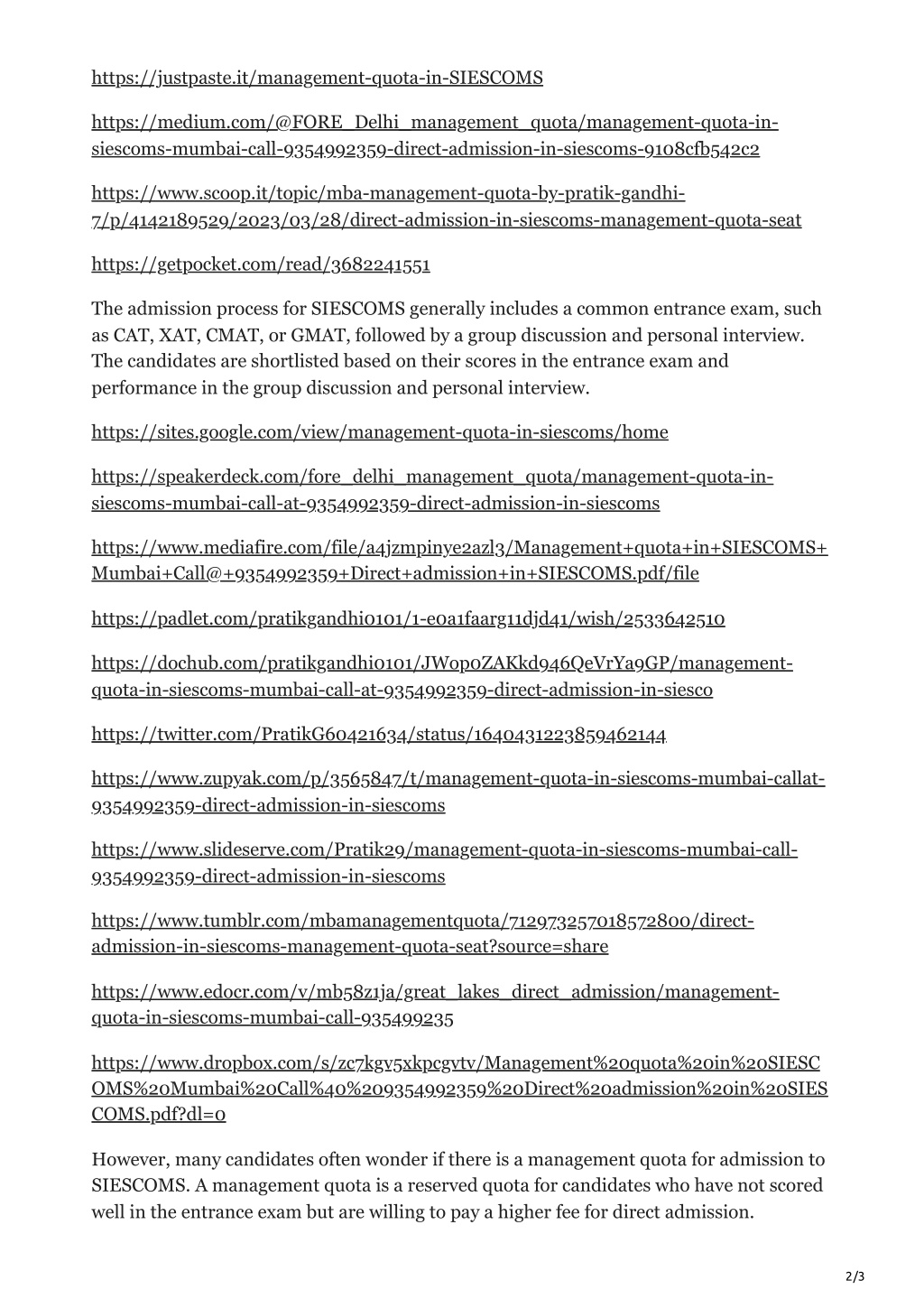 https://justpaste.it/management-quota-in-SIESCOMS

https://medium.com/@FORE_Delhi_management_quota/management-quota-in-siescoms-mumbai-call-9354992359-direct-admission-in-siescoms-9108cfb542c2

https://www.scoop.it/topic/mba-management-quota-by-pratik-gandhi-7/p/4142189529/2023/03/28/direct-admission-in-siescoms-management-quota-seat

https://getpocket.com/read/3682241551

The admission process for SIESCOMS generally includes a common entrance exam, such as CAT, XAT, CMAT, or GMAT, followed by a group discussion and personal interview. The candidates are shortlisted based on their scores in the entrance exam and performance in the group discussion and personal interview.

https://sites.google.com/view/management-quota-in-siescoms/home

https://speakerdeck.com/fore_delhi_management_quota/management-quota-in-siescoms-mumbai-call-at-9354992359-direct-admission-in-siescoms

https://www.mediafire.com/file/a4jzmpinye2azl3/Management+quota+in+SIESCOMS+Mumbai+Call@+9354992359+Direct+admission+in+SIESCOMS.pdf/file

https://padlet.com/pratikgandhi0101/1-e0a1faarg11djd41/wish/2533642510

https://dochub.com/pratikgandhi0101/JW0p0ZAKkd946QeVrYa9GP/management-quota-in-siescoms-mumbai-call-at-9354992359-direct-admission-in-siesco

https://twitter.com/PratikG60421634/status/1640431223859462144

https://www.zupyak.com/p/3565847/t/management-quota-in-siescoms-mumbai-callat-9354992359-direct-admission-in-siescoms

https://www.slideserve.com/Pratik29/management-quota-in-siescoms-mumbai-call-9354992359-direct-admission-in-siescoms

https://www.tumblr.com/mbamanagementquota/712973257018572800/direct-admission-in-siescoms-management-quota-seat?source=share

https://www.edocr.com/v/mb58z1ja/great_lakes_direct_admission/management-quota-in-siescoms-mumbai-call-935499235

https://www.dropbox.com/s/zc7kgv5xkpcgvtv/Management%20quota%20in%20SIESCOMS%20Mumbai%20Call%40%209354992359%20Direct%20admission%20in%20SIESCOMS.pdf?dl=0

However, many candidates often wonder if there is a management quota for admission to SIESCOMS. A management quota is a reserved quota for candidates who have not scored well in the entrance exam but are willing to pay a higher fee for direct admission.

2/3